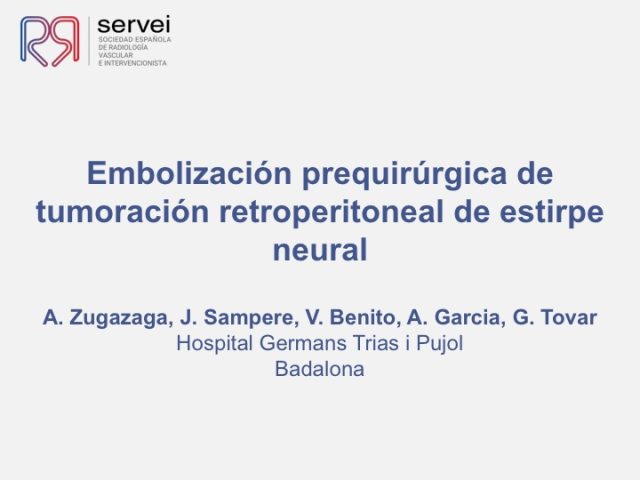 servei
SOCIEDAD ESPAÑOLA
DE RADIOLOGÍA
VASCULAR
E INTERVENCIONISTA

Embolización prequirúrgica de tumoración retroperitoneal de estirpe neural

A. Zugazaga, J. Sampere, V. Benito, A. Garcia, G. Tovar
Hospital Germans Trias i Pujol
Badalona